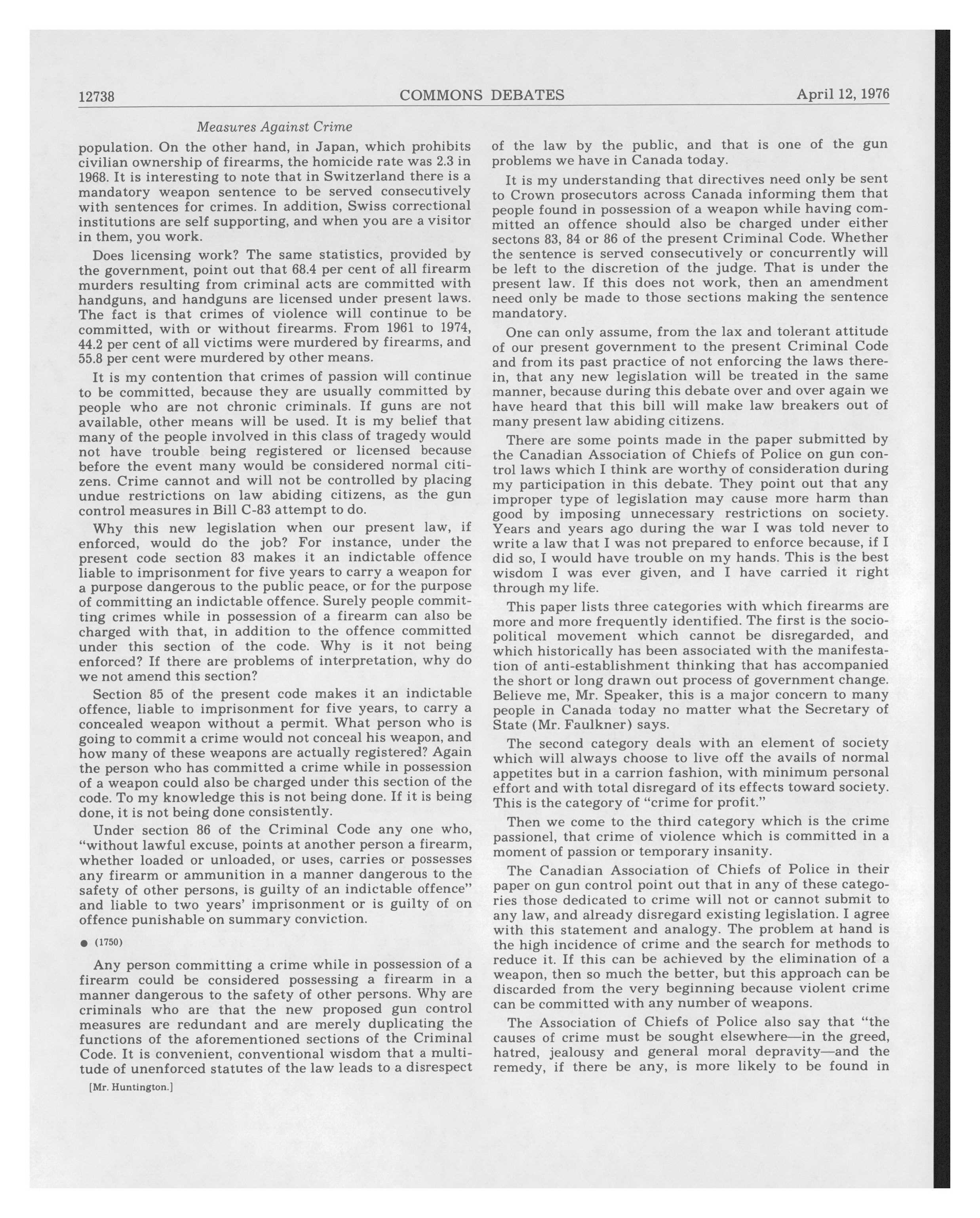 12738 COMMONS DEBATES April 12, 1976

Measures Against Crime

population. On the other hand, in Japan, which prohibits civilian ownership of firearms, the homicide rate was 2.3 in 1968. It is interesting to note that in Switzerland there is a mandatory weapon sentence to be served consecutively with sentences for crimes. In addition, Swiss correctional institutions are self supporting, and when you are a visitor in them, you work.

Does licensing work? The same statistics, provided by the government, point out that 68.4 per cent of all firearm murders resulting from criminal acts are committed with handguns, and handguns are licensed under present laws. The fact is that crimes of violence will continue to be committed, with or without firearms. From 1961 to 1974, 44.2 per cent of all victims were murdered by firearms, and 55.8 per cent were murdered by other means.

It is my contention that crimes of passion will continue to be committed, because they are usually committed by people who are not chronic criminals. If guns are not available, other means will be used. It is my belief that many of the people involved in this class of tragedy would not have trouble being registered or licensed because before the event many would be considered normal citizens. Crime cannot and will not be controlled by placing undue restrictions on law abiding citizens, as the gun control measures in Bill C-83 attempt to do.

Why this new legislation when our present law, if enforced, would do the job? For instance, under the present code section 83 makes it an indictable offence liable to imprisonment for five years to carry a weapon for a purpose dangerous to the public peace, or for the purpose of committing an indictable offence. Surely people committing crimes while in possession of a firearm can also be charged with that, in addition to the offence committed under this section of the code. Why is it not being enforced? If there are problems of interpretation, why do we not amend this section?

Section 85 of the present code makes it an indictable offence, liable to imprisonment for five years, to carry a concealed weapon without a permit. What person who is going to commit a crime would not conceal his weapon, and how many of these weapons are actually registered? Again the person who has committed a crime while in possession of a weapon could also be charged under this section of the code. To my knowledge this is not being done. If it is being done, it is not being done consistently.

Under section 86 of the Criminal Code any one who, "without lawful excuse, points at another person a firearm, whether loaded or unloaded, or uses, carries or possesses any firearm or ammunition in a manner dangerous to the safety of other persons, is guilty of an indictable offence" and liable to two years' imprisonment or is guilty of on offence punishable on summary conviction.

● (1750)

Any person committing a crime while in possession of a firearm could be considered possessing a firearm in a manner dangerous to the safety of other persons. Why are criminals who are that the new proposed gun control measures are redundant and are merely duplicating the functions of the aforementioned sections of the Criminal Code. It is convenient, conventional wisdom that a multitude of unenforced statutes of the law leads to a disrespect

[Mr. Huntington.]

of the law by the public, and that is one of the gun problems we have in Canada today.

It is my understanding that directives need only be sent to Crown prosecutors across Canada informing them that people found in possession of a weapon while having committed an offence should also be charged under either sectons 83, 84 or 86 of the present Criminal Code. Whether the sentence is served consecutively or concurrently will be left to the discretion of the judge. That is under the present law. If this does not work, then an amendment need only be made to those sections making the sentence mandatory.

One can only assume, from the lax and tolerant attitude of our present government to the present Criminal Code and from its past practice of not enforcing the laws therein, that any new legislation will be treated in the same manner, because during this debate over and over again we have heard that this bill will make law breakers out of many present law abiding citizens.

There are some points made in the paper submitted by the Canadian Association of Chiefs of Police on gun control laws which I think are worthy of consideration during my participation in this debate. They point out that any improper type of legislation may cause more harm than good by imposing unnecessary restrictions on society. Years and years ago during the war I was told never to write a law that I was not prepared to enforce because, if I did so, I would have trouble on my hands. This is the best wisdom I was ever given, and I have carried it right through my life.

This paper lists three categories with which firearms are more and more frequently identified. The first is the sociopolitical movement which cannot be disregarded, and which historically has been associated with the manifestation of anti-establishment thinking that has accompanied the short or long drawn out process of government change. Believe me, Mr. Speaker, this is a major concern to many people in Canada today no matter what the Secretary of State (Mr. Faulkner) says.

The second category deals with an element of society which will always choose to live off the avails of normal appetites but in a carrion fashion, with minimum personal effort and with total disregard of its effects toward society. This is the category of "crime for profit."

Then we come to the third category which is the crime passionel, that crime of violence which is committed in a moment of passion or temporary insanity.

The Canadian Association of Chiefs of Police in their paper on gun control point out that in any of these categories those dedicated to crime will not or cannot submit to any law, and already disregard existing legislation. I agree with this statement and analogy. The problem at hand is the high incidence of crime and the search for methods to reduce it. If this can be achieved by the elimination of a weapon, then so much the better, but this approach can be discarded from the very beginning because violent crime can be committed with any number of weapons.

The Association of Chiefs of Police also say that "the causes of crime must be sought elsewhere—in the greed, hatred, jealousy and general moral depravity—and the remedy, if there be any, is more likely to be found in